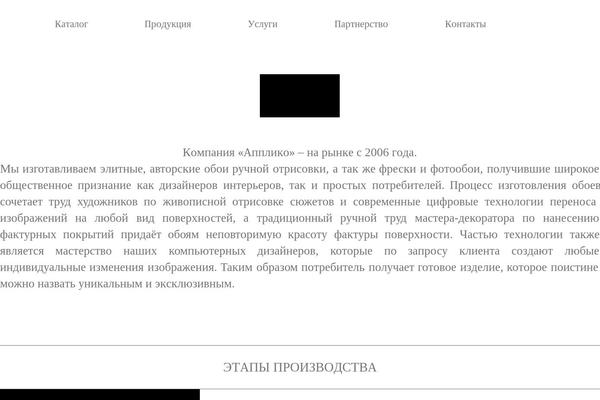 Каталог Продукция Услуги Партнерство Контакты

Компания «Апплико» – на рынке с 2006 года.
Мы изготавливаем элитные, авторские обои ручной отрисовки, а так же фрески и фотообои, получившие широкое общественное признание как дизайнеров интерьеров, так и простых потребителей. Процесс изготовления обоев сочетает труд художников по живописной отрисовке сюжетов и современные цифровые технологии переноса изображений на любой вид поверхностей, а традиционный ручной труд мастера-декоратора по нанесению фактурных покрытий придаёт обоям неповторимую красоту фактуры поверхности. Частью технологии также является мастерство наших компьютерных дизайнеров, которые по запросу клиента создают любые индивидуальные изменения изображения. Таким образом потребитель получает готовое изделие, которое поистине можно назвать уникальным и эксклюзивным.

ЭТАПЫ ПРОИЗВОДСТВА